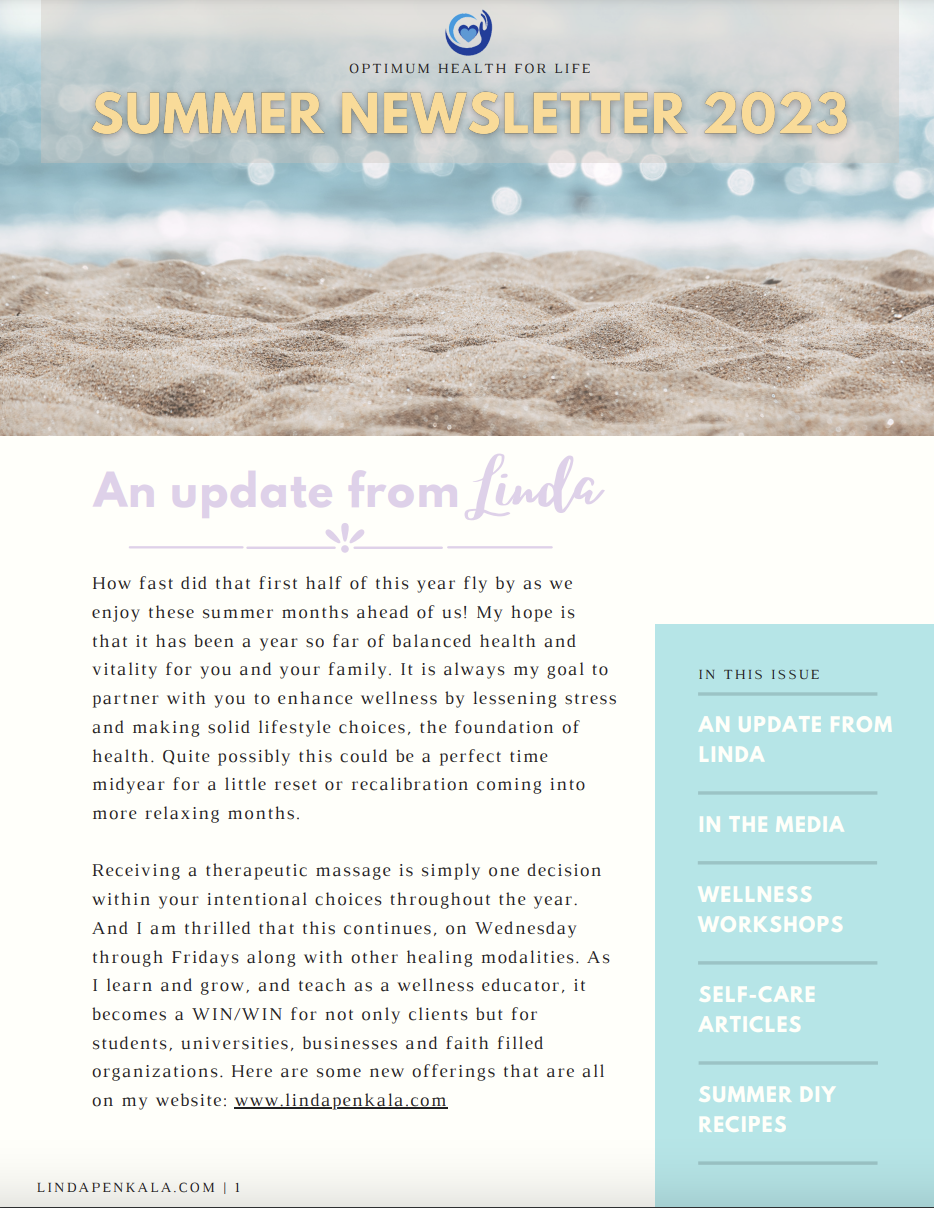 OPTIMUM HEALTH FOR LIFE

SUMMER NEWSLETTER 2023

An update from Linda

How fast did that first half of this year fly by as we enjoy these summer months ahead of us! My hope is that it has been a year so far of balanced health and vitality for you and your family. It is always my goal to partner with you to enhance wellness by lessening stress and making solid lifestyle choices, the foundation of health. Quite possibly this could be a perfect time midyear for a little reset or recalibration coming into more relaxing months.

Receiving a therapeutic massage is simply one decision within your intentional choices throughout the year. And I am thrilled that this continues, on Wednesday through Fridays along with other healing modalities. As I learn and grow, and teach as a wellness educator, it becomes a WIN/WIN for not only clients but for students, universities, businesses and faith filled organizations. Here are some new offerings that are all on my website: www.lindapenkala.com

IN THIS ISSUE

AN UPDATE FROM LINDA

IN THE MEDIA

WELLNESS WORKSHOPS

SELF-CARE ARTICLES

SUMMER DIY RECIPES

LINDAPENKALA.COM | 1